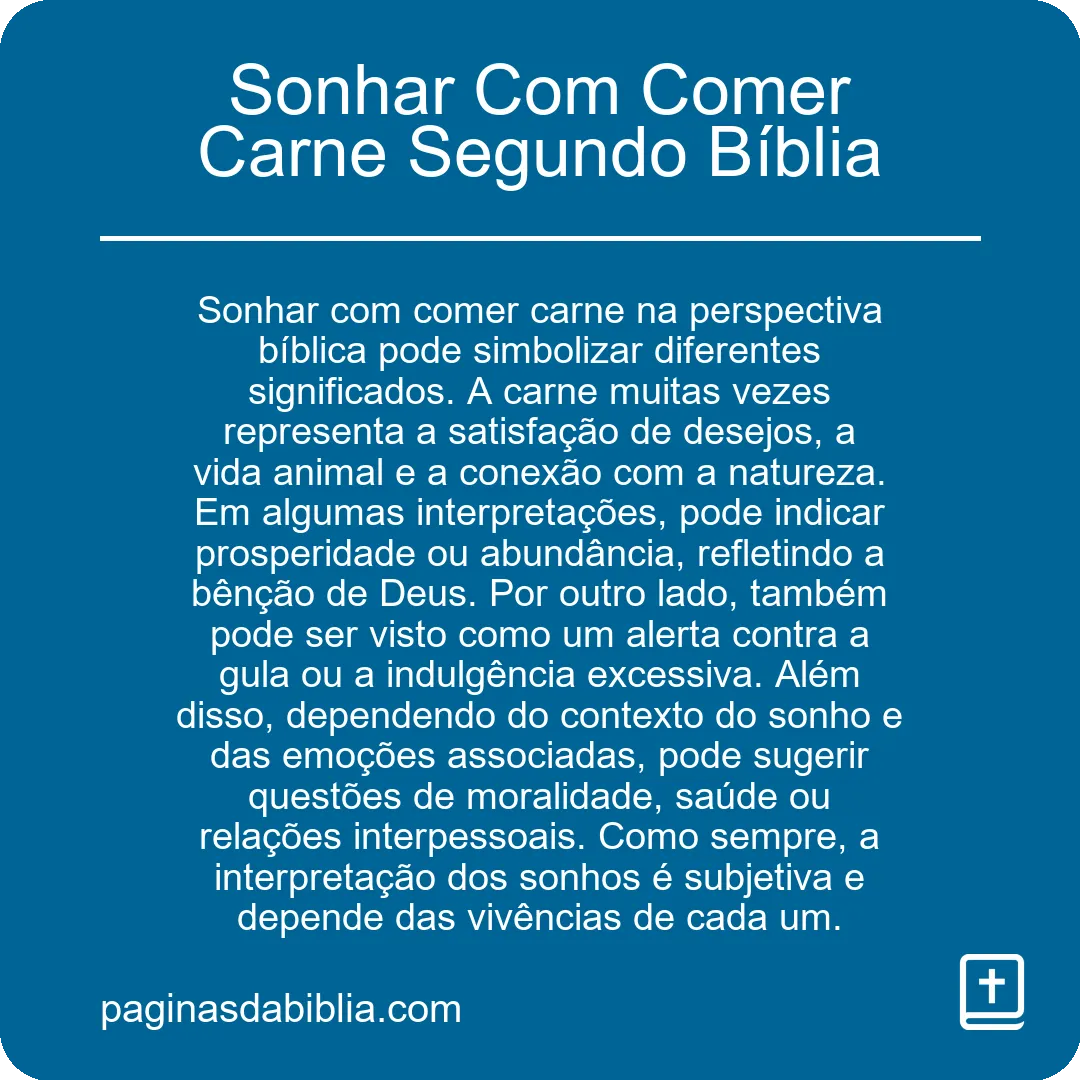 Sonhar Com Comer Carne Segundo Bíblia

Sonhar com comer carne na perspectiva bíblica pode simbolizar diferentes significados. A carne muitas vezes representa a satisfação de desejos, a vida animal e a conexão com a natureza. Em algumas interpretações, pode indicar prosperidade ou abundância, refletindo a bênção de Deus. Por outro lado, também pode ser visto como um alerta contra a gula ou a indulgência excessiva. Além disso, dependendo do contexto do sonho e das emoções associadas, pode sugerir questões de moralidade, saúde ou relações interpessoais. Como sempre, a interpretação dos sonhos é subjetiva e depende das vivências de cada um.

paginasdabiblia.com